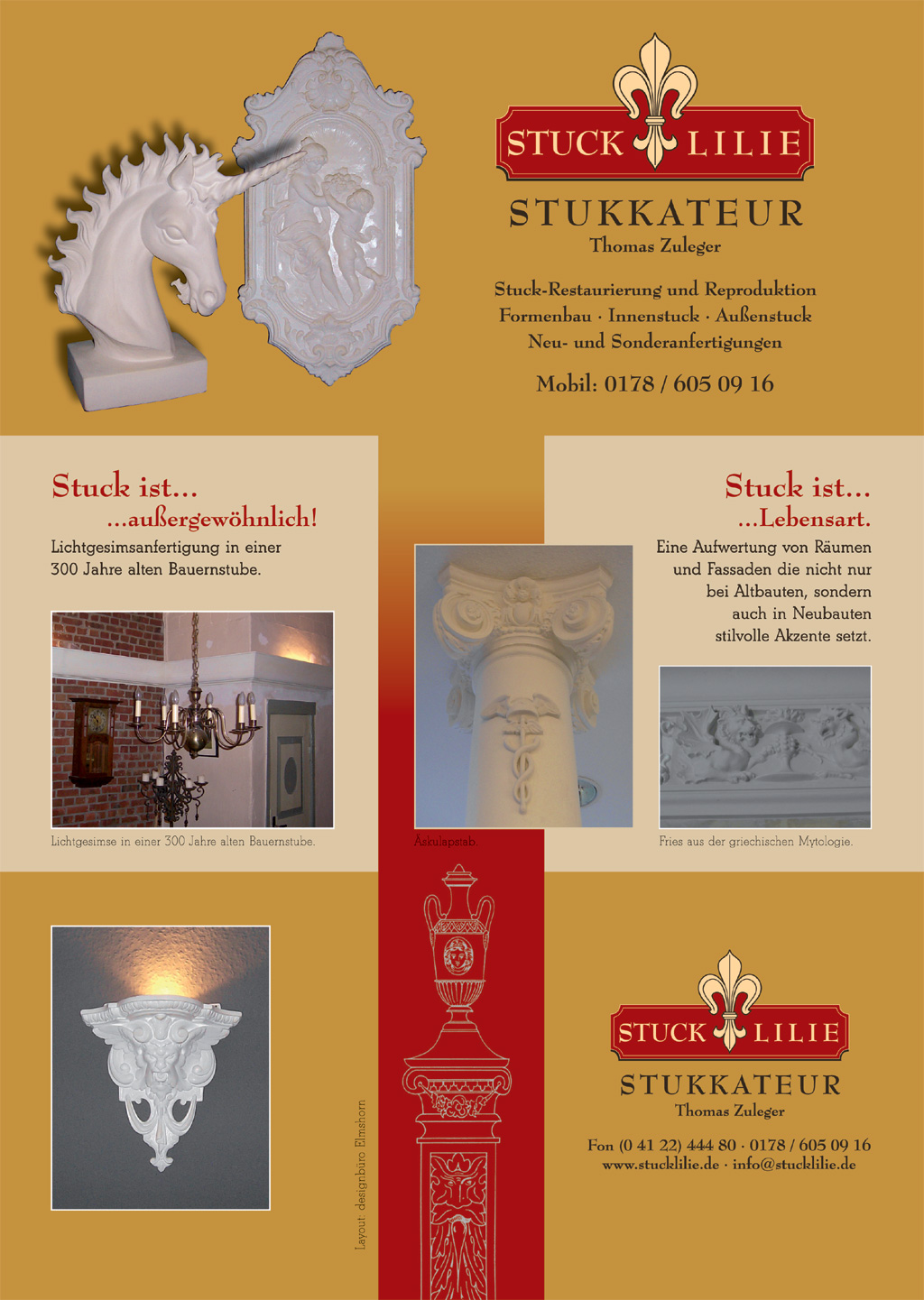 STUCK LILIE

STUKKATEUR
Thomas Zuleger

Stuck-Restaurierung und Reproduktion
Formenbau · Innenstuck · Außenstuck
Neu- und Sonderanfertigungen

Mobil: 0178 / 605 09 16

Stuck ist...
...außergewöhnlich!

Lichtgesimsanfertigung in einer 300 Jahre alten Bauernstube.

Lichtgesimse in einer 300 Jahre alten Bauernstube.

Äskulapstab.

Stuck ist...
...Lebensart.

Eine Aufwertung von Räumen und Fassaden die nicht nur bei Altbauten, sondern auch in Neubauten stilvolle Akzente setzt.

Fries aus der griechischen Mytologie.

Layout: designbüro Elmshorn

STUCK LILIE

STUKKATEUR
Thomas Zuleger

Fon (0 41 22) 444 80 · 0178 / 605 09 16
www.stucklilie.de · info@stucklilie.de